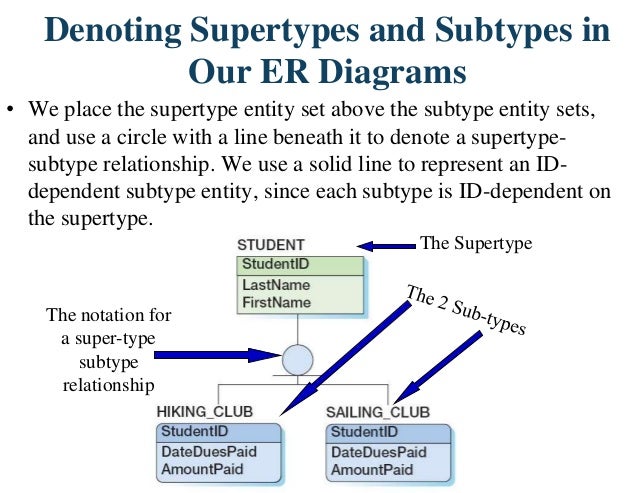 Denoting Supertypes and Subtypes in Our ER Diagrams

• We place the supertype entity set above the subtype entity sets, and use a circle with a line beneath it to denote a supertype-subtype relationship. We use a solid line to represent an ID-dependent subtype entity, since each subtype is ID-dependent on the supertype.

STUDENT
StudentID
LastName
FirstName

The Supertype

The 2 Sub-types

The notation for a super-type subtype relationship

HIKING_CLUB
StudentID
DateDuesPaid
AmountPaid

SAILING_CLUB
StudentID
DateDuesPaid
AmountPaid